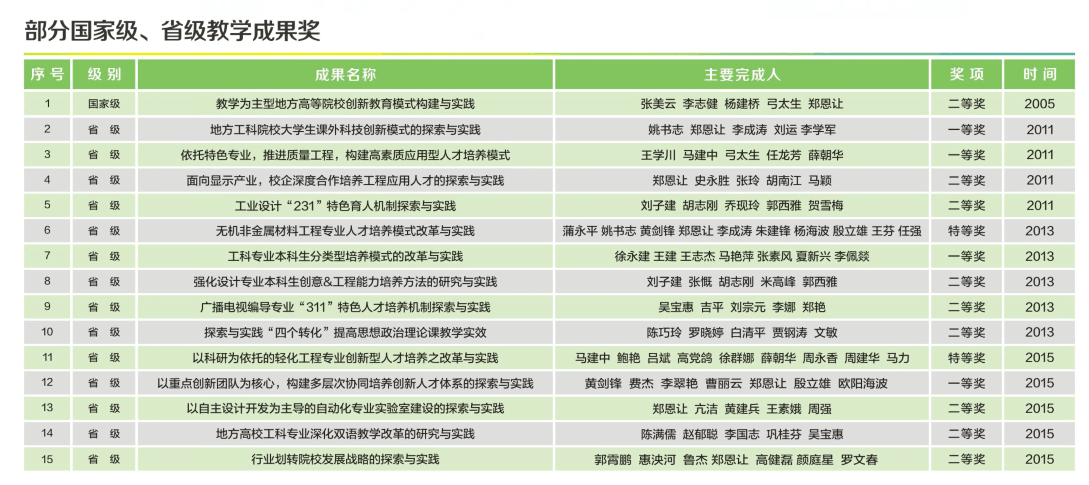 部分国家级、省级教学成果奖

| 序号 | 级别 | 成果名称 | 主要完成人 | 奖项 | 时间 |
|---|---|---|---|---|---|
| 1 | 国家级 | 教学为主型地方高等院校创新教育模式构建与实践 | 张美云 李志健 杨建桥 弓太生 郑恩让 | 二等奖 | 2005 |
| 2 | 省 级 | 地方工科院校大学生课外科技创新模式的探索与实践 | 姚书志 郑恩让 李成涛 刘运 李学军 | 一等奖 | 2011 |
| 3 | 省 级 | 依托特色专业，推进质量工程，构建高素质应用型人才培养模式 | 王学川 马建中 弓太生 任龙芳 薛朝华 | 一等奖 | 2011 |
| 4 | 省 级 | 面向显示产业，校企深度合作培养工程应用人才的探索与实践 | 郑恩让 史永胜 张玲 胡南江 马颖 | 二等奖 | 2011 |
| 5 | 省 级 | 工业设计"231"特色育人机制探索与实践 | 刘子建 胡志刚 乔现玲 郭西雅 贺雪梅 | 二等奖 | 2011 |
| 6 | 省 级 | 无机非金属材料工程专业人才培养模式改革与实践 | 蒲永平 姚书志 黄剑锋 郑恩让 李成涛 朱建锋 杨海波 殷立雄 王芬 任强 | 特等奖 | 2013 |
| 7 | 省 级 | 工科专业本科生分类型培养模式的改革与实践 | 徐永建 王建 王志杰 马艳萍 张素风 夏新兴 李佩燚 | 一等奖 | 2013 |
| 8 | 省 级 | 强化设计专业本科生创意&工程能力培养方法的研究与实践 | 刘子建 张慨 胡志刚 米高峰 郭西雅 | 二等奖 | 2013 |
| 9 | 省 级 | 广播电视编导专业"311"特色人才培养机制探索与实践 | 吴宝惠 吉平 刘宗元 李娜 郑艳 | 二等奖 | 2013 |
| 10 | 省 级 | 探索与实践"四个转化"提高思想政治理论课教学实效 | 陈巧玲 罗晓婷 白清平 贾钢涛 文敏 | 二等奖 | 2013 |
| 11 | 省 级 | 以科研为依托的轻化工程专业创新型人才培养之改革与实践 | 马建中 鲍艳 吕斌 高党鸽 徐群娜 薛朝华 周永香 周建华 马力 | 特等奖 | 2015 |
| 12 | 省 级 | 以重点创新团队为核心，构建多层次协同培养创新人才体系的探索与实践 | 黄剑锋 费杰 李翠艳 曹丽云 郑恩让 殷立雄 欧阳海波 | 一等奖 | 2015 |
| 13 | 省 级 | 以自主设计开发为主导的自动化专业实验室建设的探索与实践 | 郑恩让 亢洁 黄建兵 王素娥 周强 | 二等奖 | 2015 |
| 14 | 省 级 | 地方高校工科专业深化双语教学改革的研究与实践 | 陈满儒 赵郁聪 李国志 巩桂芬 吴宝惠 | 二等奖 | 2015 |
| 15 | 省 级 | 行业划转院校发展战略的探索与实践 | 郭霄鹏 惠泱河 鲁杰 郑恩让 高健磊 颜庭星 罗文春 | 二等奖 | 2015 |